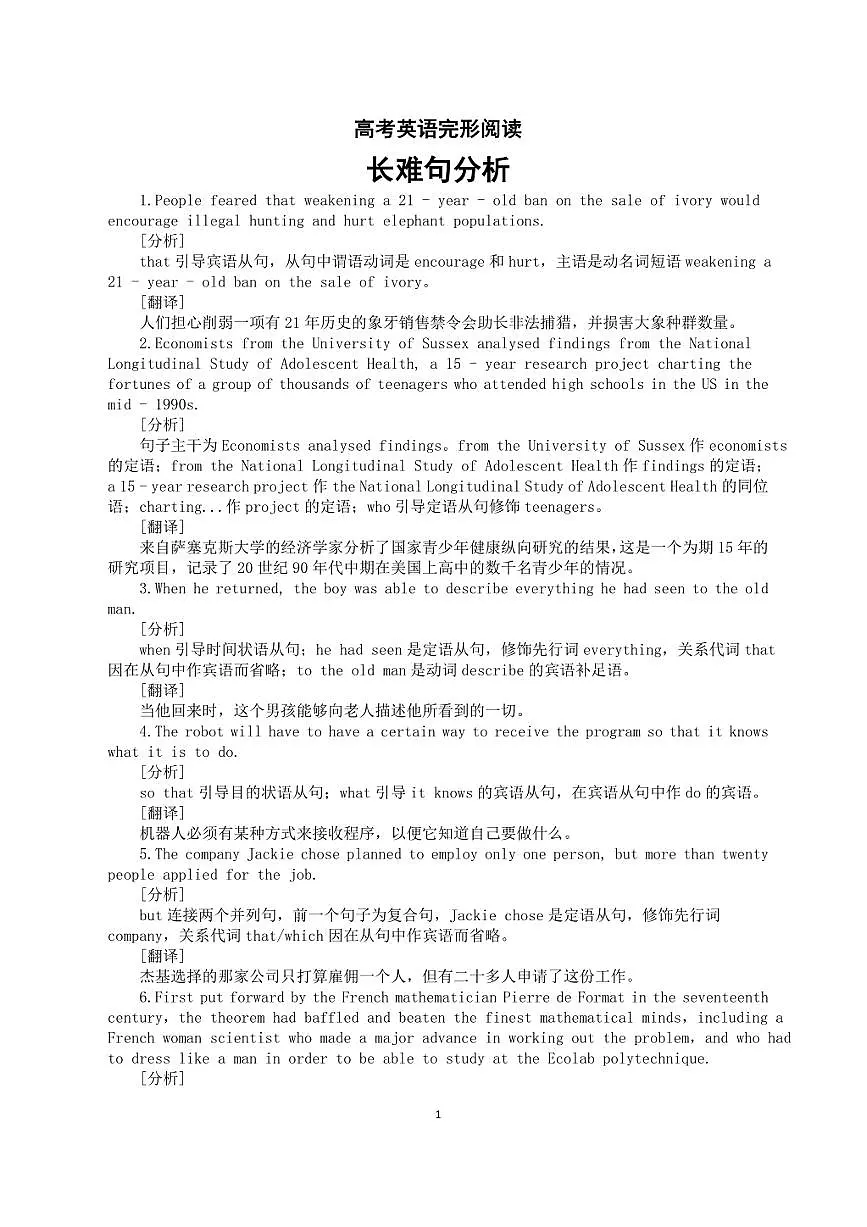 高考英语完形阅读

长难句分析

1.People feared that weakening a 21 - year - old ban on the sale of ivory would encourage illegal hunting and hurt elephant populations.

[分析]

that 引导宾语从句，从句中谓语动词是 encourage 和 hurt，主语是动名词短语 weakening a 21 - year - old ban on the sale of ivory。

[翻译]

人们担心削弱一项有 21 年历史的象牙销售禁令会助长非法捕猎，并损害大象种群数量。

2.Economists from the University of Sussex analysed findings from the National Longitudinal Study of Adolescent Health, a 15 - year research project charting the fortunes of a group of thousands of teenagers who attended high schools in the US in the mid - 1990s.

[分析]

句子主干为 Economists analysed findings。from the University of Sussex 作 economists 的定语；from the National Longitudinal Study of Adolescent Health 作 findings 的定语；a 15 - year research project 作 the National Longitudinal Study of Adolescent Health 的同位语；charting...作 project 的定语；who 引导定语从句修饰 teenagers。

[翻译]

来自萨塞克斯大学的经济学家分析了国家青少年健康纵向研究的结果，这是一个为期 15 年的研究项目，记录了 20 世纪 90 年代中期在美国上高中的数千名青少年的情况。

3.When he returned, the boy was able to describe everything he had seen to the old man.

[分析]

when 引导时间状语从句；he had seen 是定语从句，修饰先行词 everything，关系代词 that 因在从句中作宾语而省略；to the old man 是动词 describe 的宾语补足语。

[翻译]

当他回来时，这个男孩能够向老人描述他所看到的一切。

4.The robot will have to have a certain way to receive the program so that it knows what it is to do.

[分析]

so that 引导目的状语从句；what 引导 it knows 的宾语从句，在宾语从句中作 do 的宾语。

[翻译]

机器人必须有某种方式来接收程序，以便它知道自己要做什么。

5.The company Jackie chose planned to employ only one person, but more than twenty people applied for the job.

[分析]

but 连接两个并列句，前一个句子为复合句，Jackie chose 是定语从句，修饰先行词 company，关系代词 that/which 因在从句中作宾语而省略。

[翻译]

杰基选择的那家公司只打算雇佣一个人，但有二十多人申请了这份工作。

6.First put forward by the French mathematician Pierre de Format in the seventeenth century, the theorem had baffled and beaten the finest mathematical minds, including a French woman scientist who made a major advance in working out the problem, and who had to dress like a man in order to be able to study at the Ecolab polytechnique.

[分析]

1